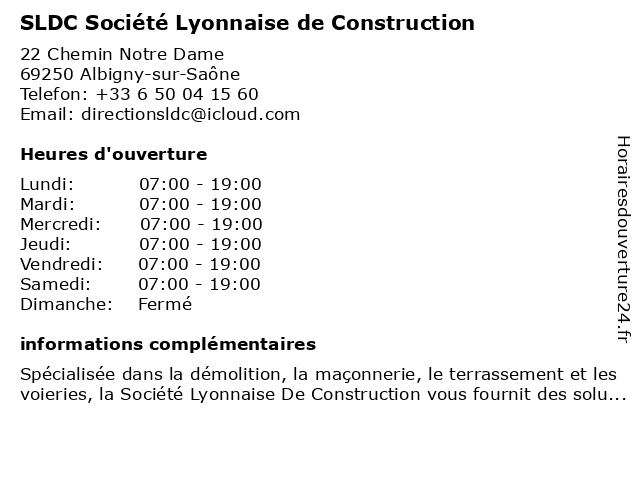 SLDC Société Lyonnaise de Construction

22 Chemin Notre Dame
69250 Albigny-sur-Saône
Telefon: +33 6 50 04 15 60
Email: directionsldc@icloud.com

Heures d'ouverture

| | |
|---|---|
| Lundi: | 07:00 - 19:00 |
| Mardi: | 07:00 - 19:00 |
| Mercredi: | 07:00 - 19:00 |
| Jeudi: | 07:00 - 19:00 |
| Vendredi: | 07:00 - 19:00 |
| Samedi: | 07:00 - 19:00 |
| Dimanche: | Fermé |

informations complémentaires

Spécialisée dans la démolition, la maçonnerie, le terrassement et les voieries, la Société Lyonnaise De Construction vous fournit des solu...

Horairesdouverture24.fr